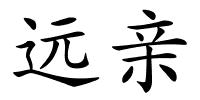 远亲